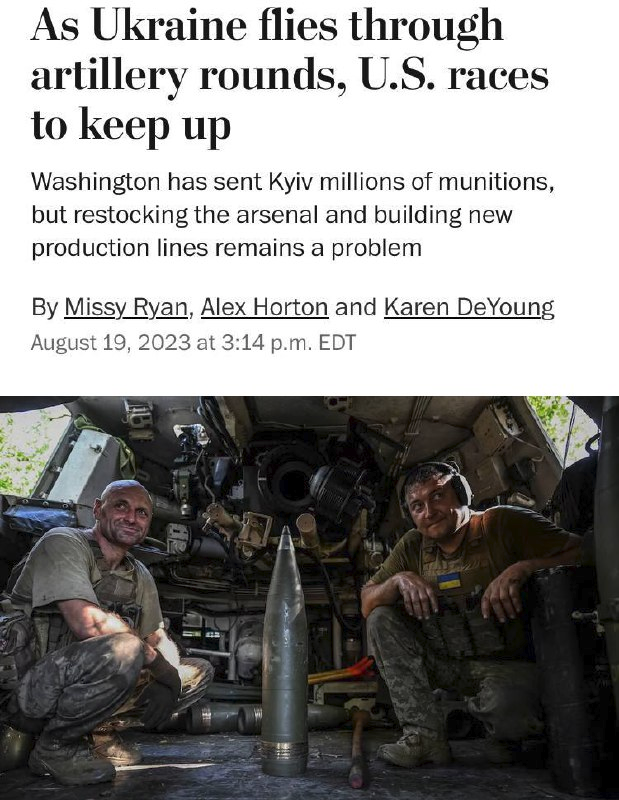 As Ukraine flies through artillery rounds, U.S. races to keep up

Washington has sent Kyiv millions of munitions, but restocking the arsenal and building new production lines remains a problem

By Missy Ryan, Alex Horton and Karen DeYoung
August 19, 2023 at 3:14 p.m. EDT